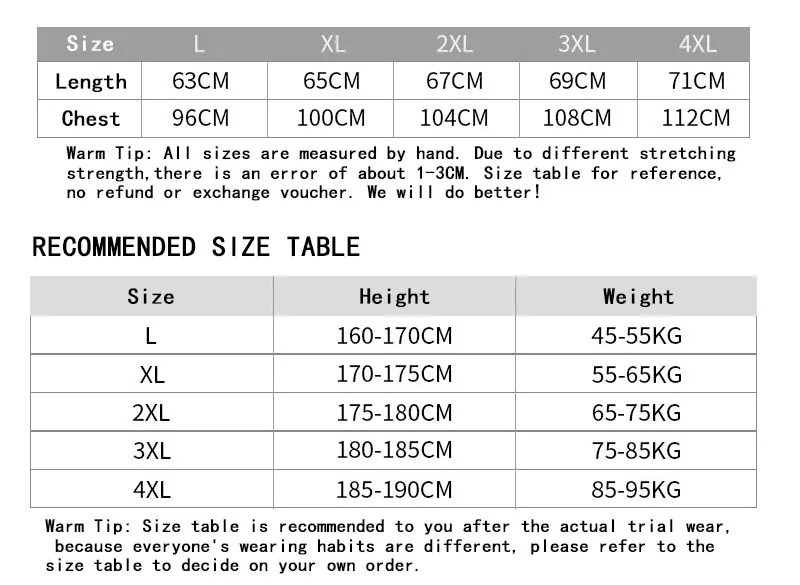 | Size | L | XL | 2XL | 3XL | 4XL |
|---|---|---|---|---|---|
| Length | 63CM | 65CM | 67CM | 69CM | 71CM |
| Chest | 96CM | 100CM | 104CM | 108CM | 112CM |

Warm Tip: All sizes are measured by hand. Due to different stretching strength,there is an error of about 1-3CM. Size table for reference, no refund or exchange voucher. We will do better!

RECOMMENDED SIZE TABLE

| Size | Height | Weight |
|---|---|---|
| L | 160-170CM | 45-55KG |
| XL | 170-175CM | 55-65KG |
| 2XL | 175-180CM | 65-75KG |
| 3XL | 180-185CM | 75-85KG |
| 4XL | 185-190CM | 85-95KG |

Warm Tip: Size table is recommended to you after the actual trial wear, because everyone's wearing habits are different, please refer to the size table to decide on your own order.